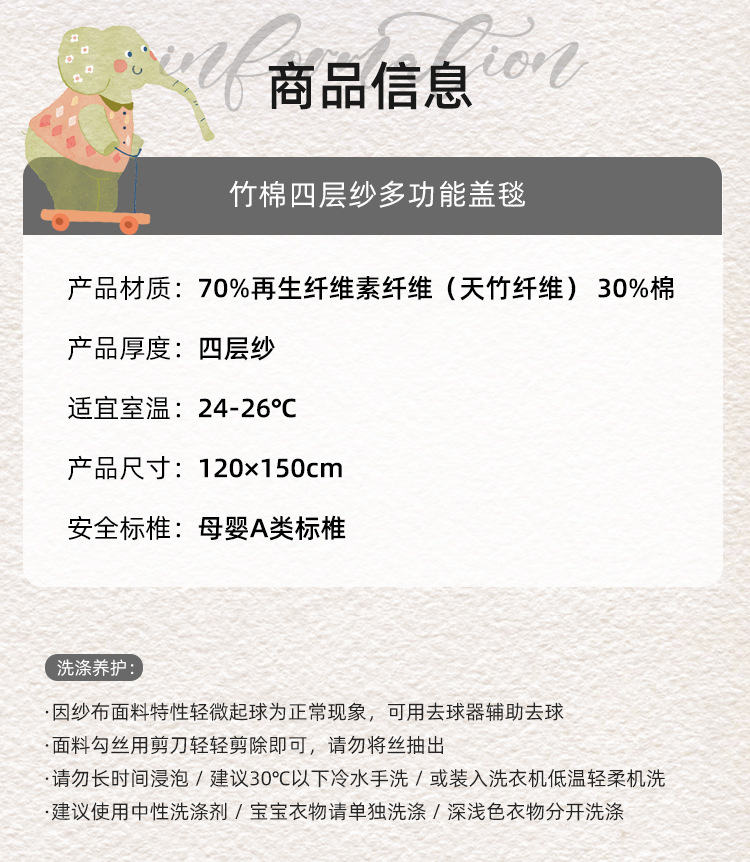 information

商品信息

竹棉四层纱多功能盖毯

产品材质：70%再生纤维素纤维（天竹纤维） 30%棉

产品厚度：四层纱

适宜室温：24-26℃

产品尺寸：120×150cm

安全标椎：母婴A类标椎

洗涤养护：

·因纱布面料特性轻微起球为正常现象，可用去球器辅助去球
·面料勾丝用剪刀轻轻剪除即可，请勿将丝抽出
·请勿长时间浸泡 / 建议30℃以下冷水手洗 / 或装入洗衣机低温轻柔机洗
·建议使用中性洗涤剂 / 宝宝衣物请单独洗涤 / 深浅色衣物分开洗涤